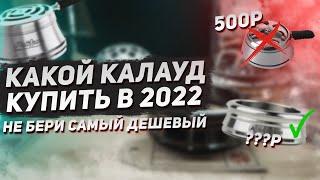 500Р

КАКОЙ КАЛАУД КУПИТЬ В 2022

НЕ БЕРИ САМЫЙ ДЕШЕВЫЙ

???Р